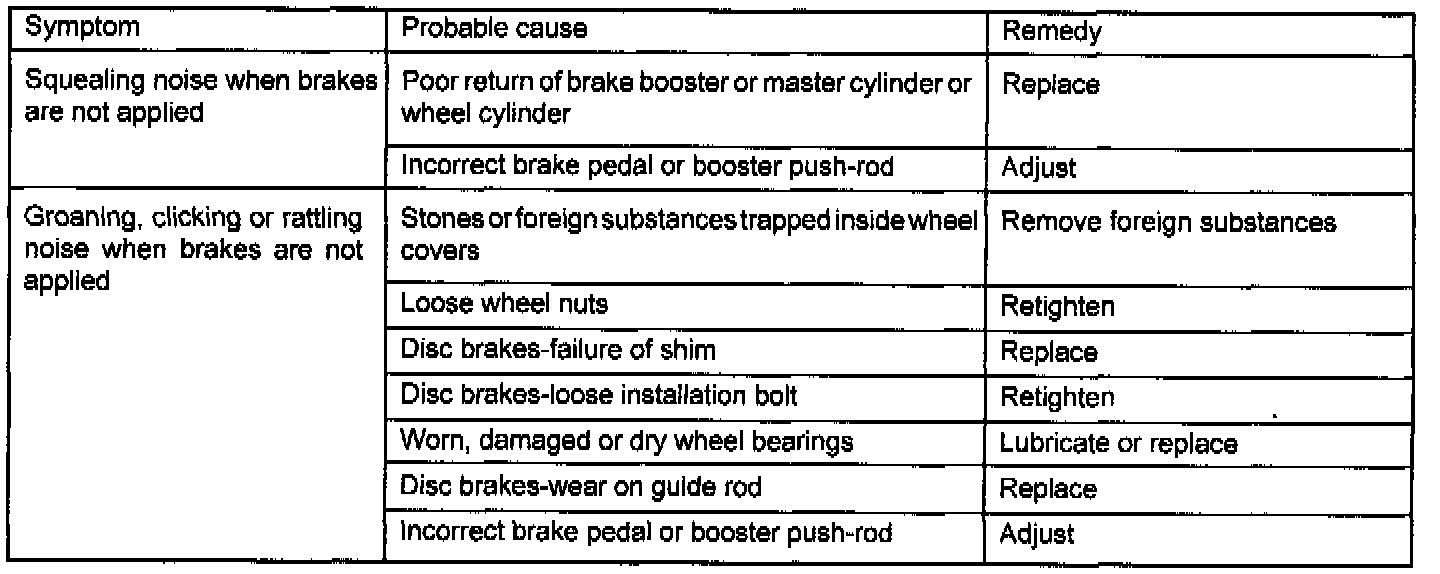 | Symptom | Probable cause | Remedy |
|---|---|---|
| Squealing noise when brakes are not applied | Poor return of brake booster or master cylinder or wheel cylinder | Replace |
| | Incorrect brake pedal or booster push-rod | Adjust |
| Groaning, clicking or rattling noise when brakes are not applied | Stones or foreign substances trapped inside wheel covers | Remove foreign substances |
| | Loose wheel nuts | Retighten |
| | Disc brakes-failure of shim | Replace |
| | Disc brakes-loose installation bolt | Retighten |
| | Worn, damaged or dry wheel bearings | Lubricate or replace |
| | Disc brakes-wear on guide rod | Replace |
| | Incorrect brake pedal or booster push-rod | Adjust |